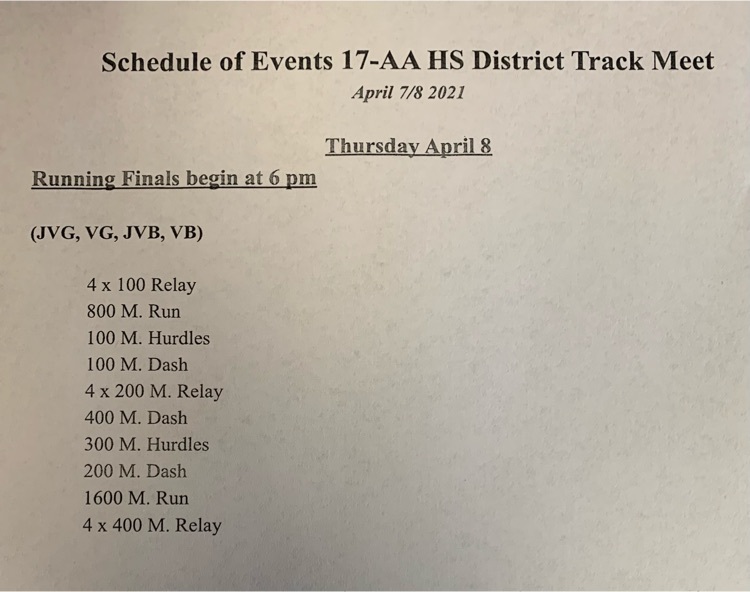 Schedule of Events 17-AA HS District Track Meet
April 7/8 2021

Thursday April 8

Running Finals begin at 6 pm

(JVG, VG, JVB, VB)

4 x 100 Relay
800 M. Run
100 M. Hurdles
100 M. Dash
4 x 200 M. Relay
400 M. Dash
300 M. Hurdles
200 M. Dash
1600 M. Run
4 x 400 M. Relay